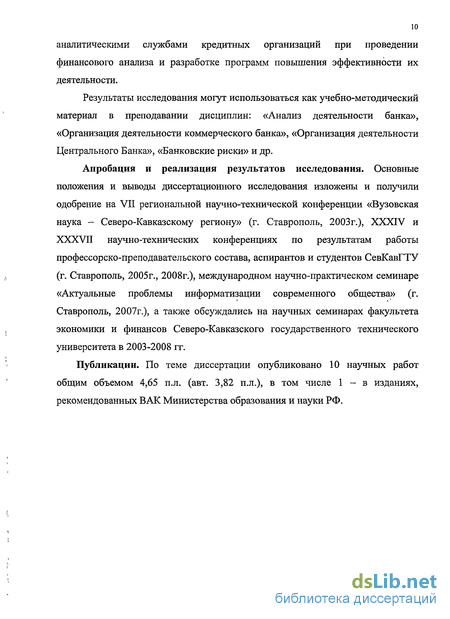 10

аналитическими службами кредитных организаций при проведении финансового анализа и разработке программ повышения эффективности их деятельности.

Результаты исследования могут использоваться как учебно-методический материал в преподавании дисциплин: «Анализ деятельности банка», «Организация деятельности коммерческого банка», «Организация деятельности Центрального Банка», «Банковские риски» и др.

Апробация и реализация результатов исследования. Основные положения и выводы диссертационного исследования изложены и получили одобрение на VII региональной научно-технической конференции «Вузовская наука – Северо-Кавказскому региону» (г. Ставрополь, 2003г.), XXXIV и XXXVII научно-технических конференциях по результатам работы профессорско-преподавательского состава, аспирантов и студентов СевКавГТУ (г. Ставрополь, 2005г., 2008г.), международном научно-практическом семинаре «Актуальные проблемы информатизации современного общества» (г. Ставрополь, 2007г.), а также обсуждались на научных семинарах факультета экономики и финансов Северо-Кавказского государственного технического университета в 2003-2008 гг.

Публикации. По теме диссертации опубликовано 10 научных работ общим объемом 4,65 п.л. (авт. 3,82 п.л.), в том числе 1 – в изданиях, рекомендованных ВАК Министерства образования и науки РФ.

dsLib.net
библиотека диссертаций